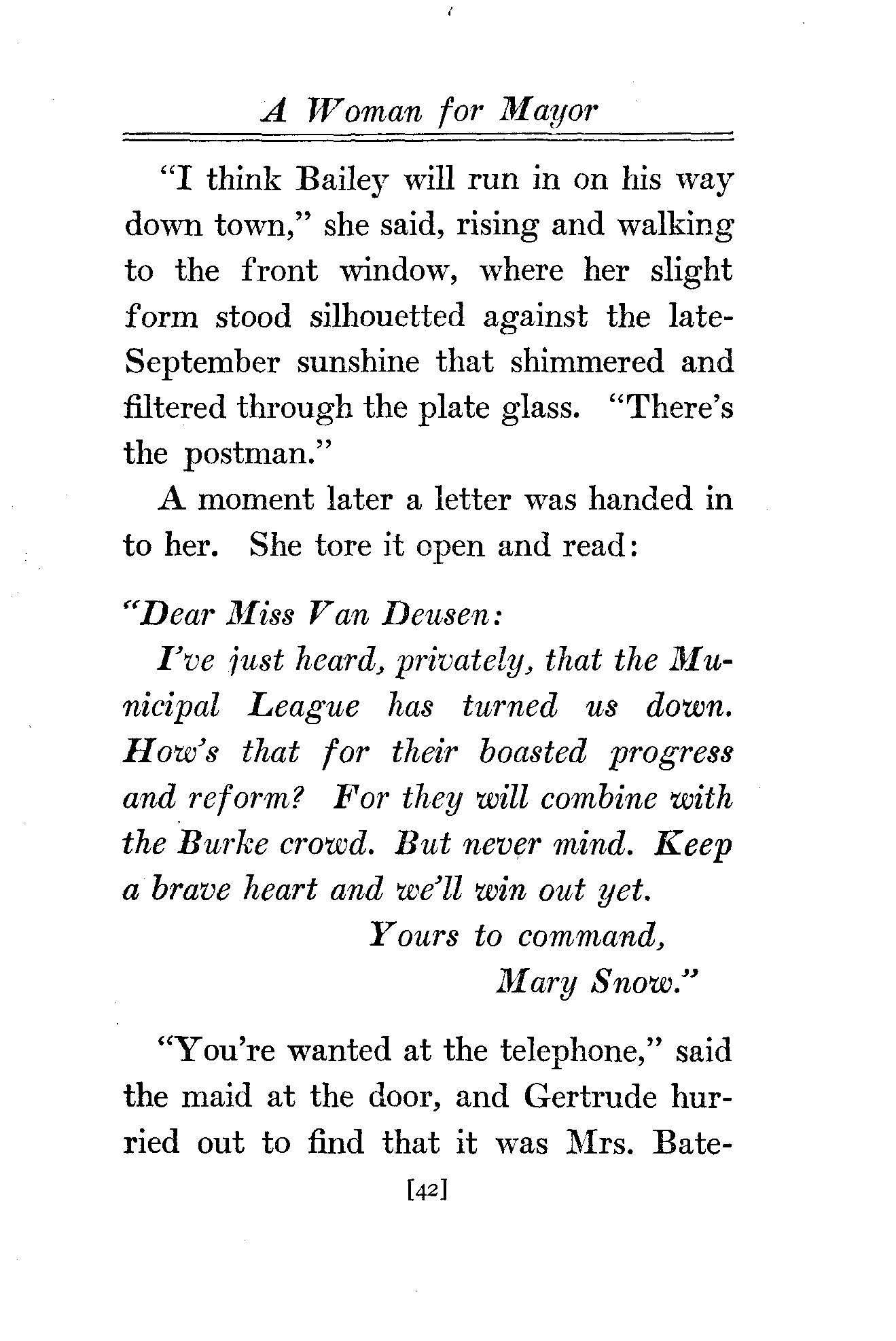 A Woman for Mayor

"I think Bailey will run in on his way down town," she said, rising and walking to the front window, where her slight form stood silhouetted against the late-September sunshine that shimmered and filtered through the plate glass. "There's the postman."

A moment later a letter was handed in to her. She tore it open and read:

"Dear Miss Van Deusen:

I've just heard, privately, that the Municipal League has turned us down. How's that for their boasted progress and reform? For they will combine with the Burke crowd. But never mind. Keep a brave heart and we'll win out yet.

Yours to command,
Mary Snow."

"You're wanted at the telephone," said the maid at the door, and Gertrude hurried out to find that it was Mrs. Bate-

[42]